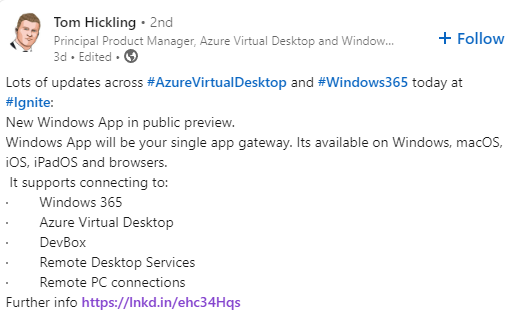 Tom Hickling • 2nd
Principal Product Manager, Azure Virtual Desktop and Window...
3d • Edited •

+ Follow

Lots of updates across #AzureVirtualDesktop and #Windows365 today at #Ignite:
New Windows App in public preview.
Windows App will be your single app gateway. Its available on Windows, macOS, iOS, iPadOS and browsers.
It supports connecting to:
· Windows 365
· Azure Virtual Desktop
· DevBox
· Remote Desktop Services
· Remote PC connections
Further info https://lnkd.in/ehc34Hqs